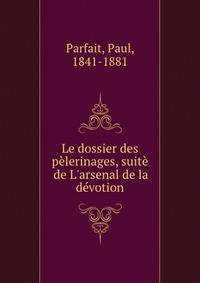 Parfait, Paul,
1841-1881

Le dossier des pèlerinages, suitè de L'arsenal de la dévotion